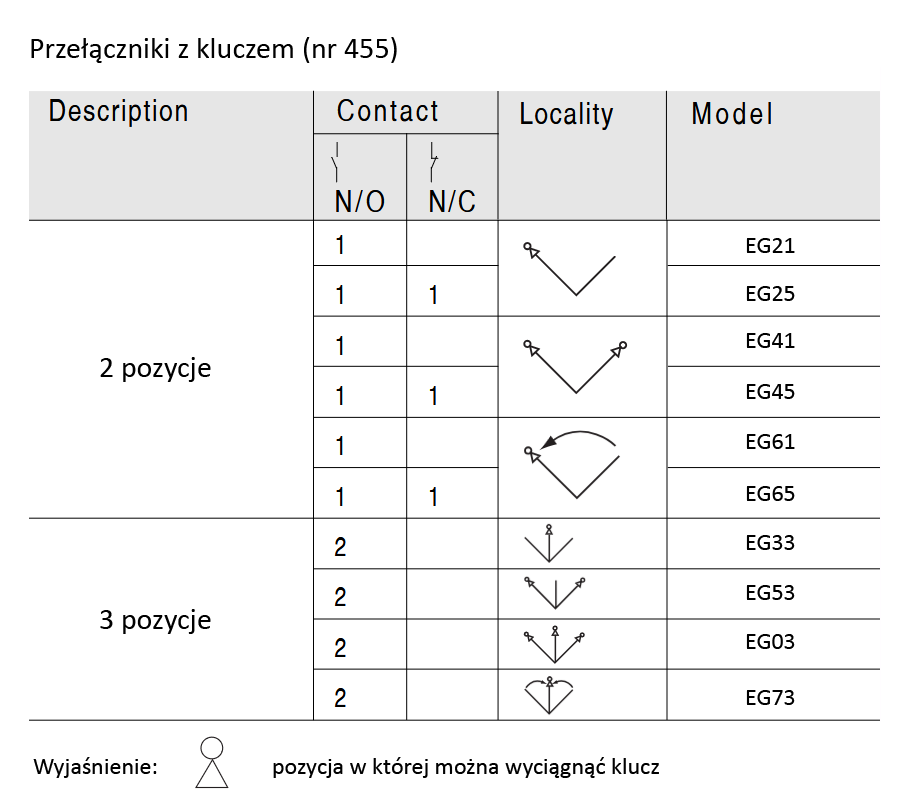 Przełączniki z kluczem (nr 455)

| Description | Contact N/O | Contact N/C | Locality | Model |
|---|---|---|---|---|
| 2 pozycje | 1 | | | EG21 |
| | 1 | 1 | | EG25 |
| | 1 | | | EG41 |
| | 1 | 1 | | EG45 |
| | 1 | | | EG61 |
| | 1 | 1 | | EG65 |
| 3 pozycje | 2 | | | EG33 |
| | 2 | | | EG53 |
| | 2 | | | EG03 |
| | 2 | | | EG73 |

Wyjaśnienie: pozycja w której można wyciągnąć klucz